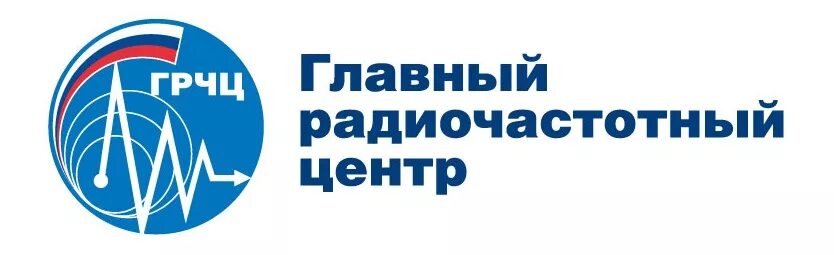 ГРЧЦ

Главный радиочастотный центр